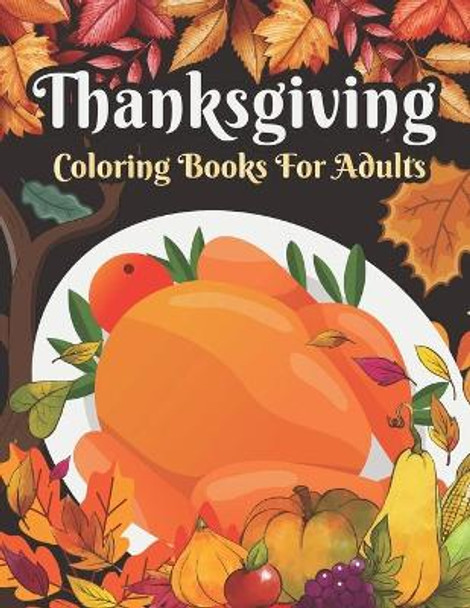 Thanksgiving
Coloring Books For Adults